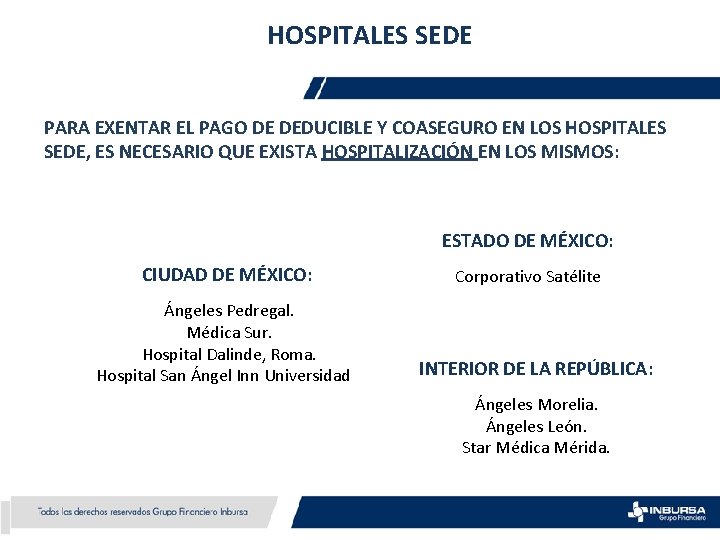 HOSPITALES SEDE

PARA EXENTAR EL PAGO DE DEDUCIBLE Y COASEGURO EN LOS HOSPITALES SEDE, ES NECESARIO QUE EXISTA HOSPITALIZACIÓN EN LOS MISMOS:

CIUDAD DE MÉXICO:

Ángeles Pedregal.
Médica Sur.
Hospital Dalinde, Roma.
Hospital San Ángel Inn Universidad

ESTADO DE MÉXICO:

Corporativo Satélite

INTERIOR DE LA REPÚBLICA:

Ángeles Morelia.
Ángeles León.
Star Médica Mérida.

Todos los derechos reservados Grupo Financiero Inbursa

INBURSA
Grupo Financiero